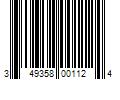 3 49358 00112 4